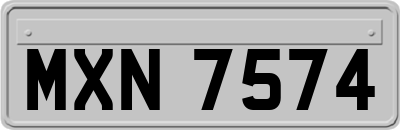 MXN 7574